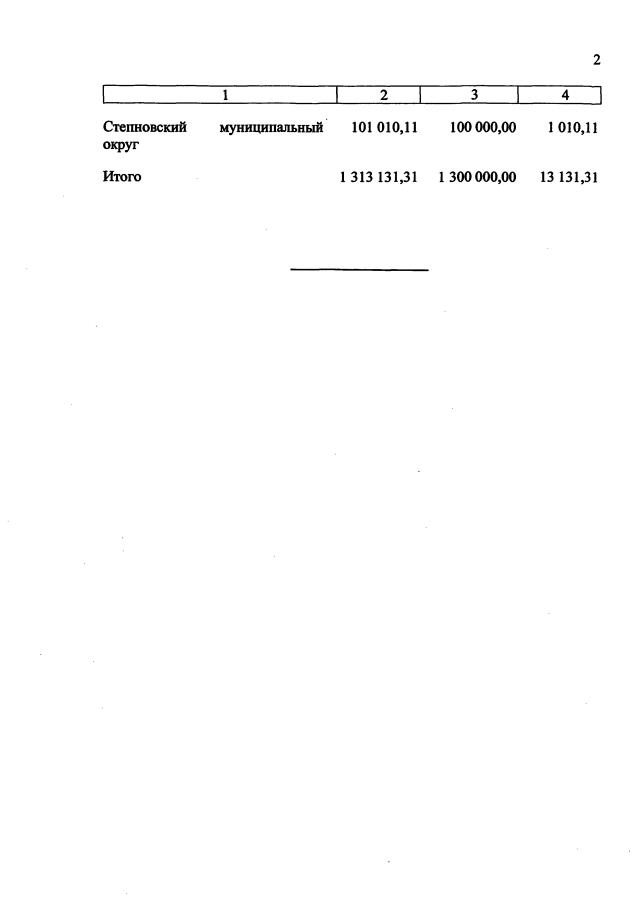 2

| 1 | 2 | 3 | 4 |
|---|---|---|---|
| Степновский муниципальный округ | 101 010,11 | 100 000,00 | 1 010,11 |
| Итого | 1 313 131,31 | 1 300 000,00 | 13 131,31 |